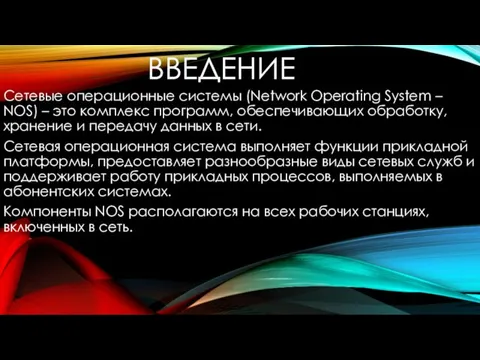 ВВЕДЕНИЕ

Сетевые операционные системы (Network Operating System – NOS) – это комплекс программ, обеспечивающих обработку, хранение и передачу данных в сети.

Сетевая операционная система выполняет функции прикладной платформы, предоставляет разнообразные виды сетевых служб и поддерживает работу прикладных процессов, выполняемых в абонентских системах.

Компоненты NOS располагаются на всех рабочих станциях, включенных в сеть.